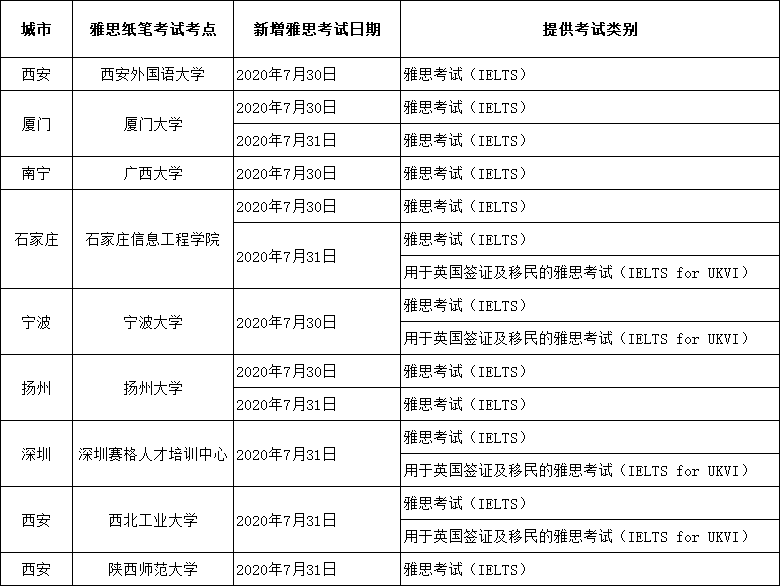 | 城市 | 雅思纸笔考试考点 | 新增雅思考试日期 | 提供考试类别 |
|---|---|---|---|
| 西安 | 西安外国语大学 | 2020年7月30日 | 雅思考试（IELTS） |
| 厦门 | 厦门大学 | 2020年7月30日 | 雅思考试（IELTS） |
| | | 2020年7月31日 | 雅思考试（IELTS） |
| 南宁 | 广西大学 | 2020年7月30日 | 雅思考试（IELTS） |
| 石家庄 | 石家庄信息工程学院 | 2020年7月30日 | 雅思考试（IELTS） |
| | | 2020年7月31日 | 雅思考试（IELTS） |
| | | | 用于英国签证及移民的雅思考试（IELTS for UKVI） |
| 宁波 | 宁波大学 | 2020年7月30日 | 雅思考试（IELTS） |
| | | | 用于英国签证及移民的雅思考试（IELTS for UKVI） |
| 扬州 | 扬州大学 | 2020年7月30日 | 雅思考试（IELTS） |
| | | 2020年7月31日 | 雅思考试（IELTS） |
| 深圳 | 深圳赛格人才培训中心 | 2020年7月31日 | 雅思考试（IELTS） |
| | | | 用于英国签证及移民的雅思考试（IELTS for UKVI） |
| 西安 | 西北工业大学 | 2020年7月31日 | 雅思考试（IELTS） |
| | | | 用于英国签证及移民的雅思考试（IELTS for UKVI） |
| 西安 | 陕西师范大学 | 2020年7月31日 | 雅思考试（IELTS） |